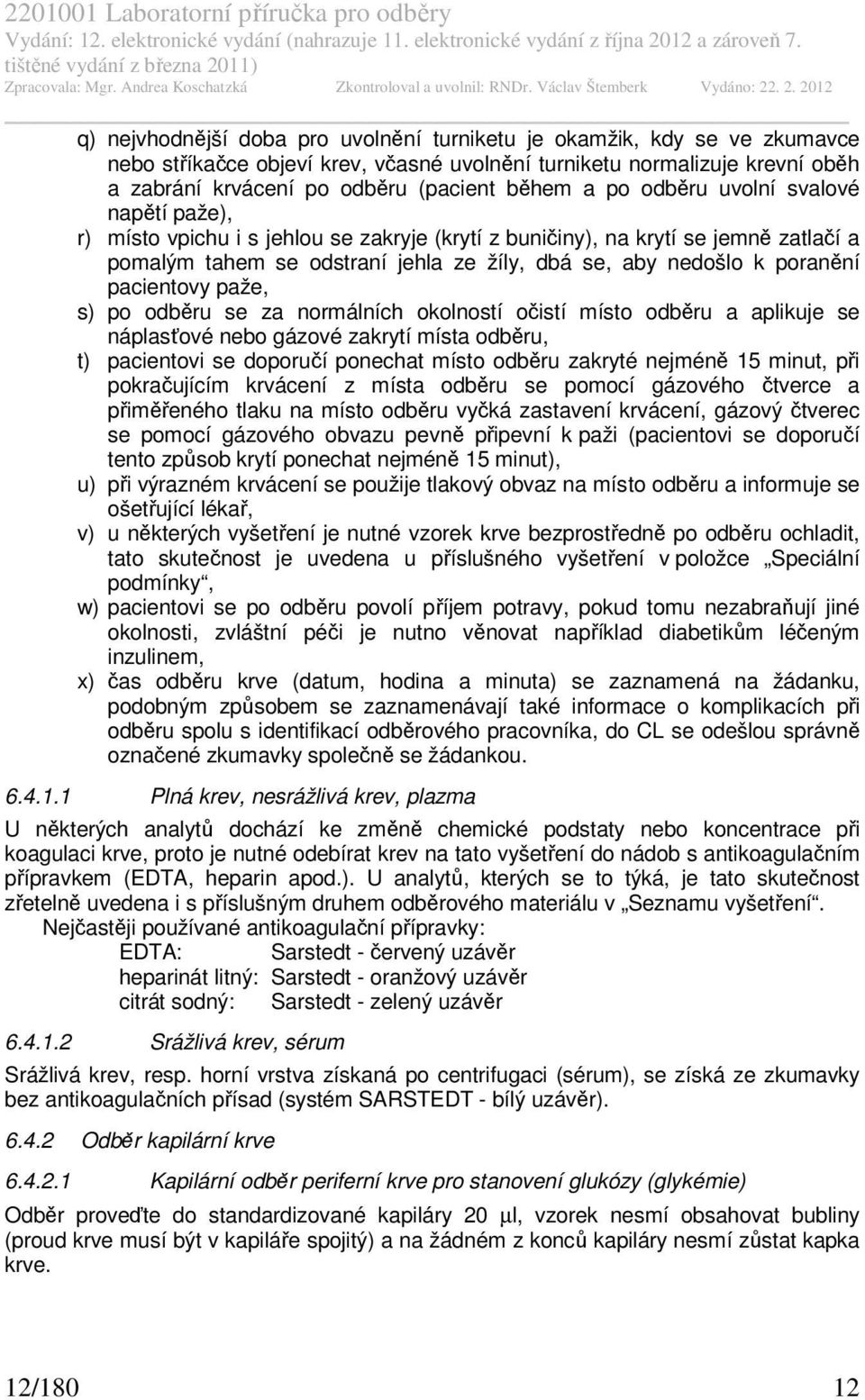 2201001 Laboratorní příručka pro odběry
Vydání: 12. elektronické vydání (nahrazuje 11. elektronické vydání z října 2012 a zároveň 7. tištěné vydání z března 2011)
Zpracovala: Mgr. Andrea Koschatzká Zkontroloval a uvolnil: RNDr. Václav Štemberk Vydáno: 22. 2. 2012

q) nejvhodnější doba pro uvolnění turniketu je okamžik, kdy se ve zkumavce nebo stříkačce objeví krev, včasné uvolnění turniketu normalizuje krevní oběh a zabrání krvácení po odběru (pacient během a po odběru uvolní svalové napětí paže),

r) místo vpichu i s jehlou se zakryje (krytí z buničiny), na krytí se jemně zatlačí a pomalým tahem se odstraní jehla ze žíly, dbá se, aby nedošlo k poranění pacientovy paže,

s) po odběru se za normálních okolností očistí místo odběru a aplikuje se náplasťové nebo gázové zakrytí místa odběru,

t) pacientovi se doporučí ponechat místo odběru zakryté nejméně 15 minut, při pokračujícím krvácení z místa odběru se pomocí gázového čtverce a přiměřeného tlaku na místo odběru vyčká zastavení krvácení, gázový čtverec se pomocí gázového obvazu pevně připevní k paži (pacientovi se doporučí tento způsob krytí ponechat nejméně 15 minut),

u) při výrazném krvácení se použije tlakový obvaz na místo odběru a informuje se ošetřující lékař,

v) u některých vyšetření je nutné vzorek krve bezprostředně po odběru ochladit, tato skutečnost je uvedena u příslušného vyšetření v položce „Speciální podmínky“,

w) pacientovi se po odběru povolí příjem potravy, pokud tomu nezabraňují jiné okolnosti, zvláštní péči je nutno věnovat například diabetikům léčeným inzulinem,

x) čas odběru krve (datum, hodina a minuta) se zaznamená na žádanku, podobným způsobem se zaznamenávají také informace o komplikacích při odběru spolu s identifikací odběrového pracovníka, do CL se odešlou správně označené zkumavky společně se žádankou.

6.4.1.1 Plná krev, nesrážlivá krev, plazma

U některých analytů dochází ke změně chemické podstaty nebo koncentrace při koagulaci krve, proto je nutné odebírat krev na tato vyšetření do nádob s antikoagulačním přípravkem (EDTA, heparin apod.). U analytů, kterých se to týká, je tato skutečnost zřetelně uvedena i s příslušným druhem odběrového materiálu v „Seznamu vyšetření“.

Nejčastěji používané antikoagulační přípravky:

EDTA: Sarstedt - červený uzávěr
heparinát litný: Sarstedt - oranžový uzávěr
citrát sodný: Sarstedt - zelený uzávěr

6.4.1.2 Srážlivá krev, sérum

Srážlivá krev, resp. horní vrstva získaná po centrifugaci (sérum), se získá ze zkumavky bez antikoagulačních přísad (systém SARSTEDT - bílý uzávěr).

6.4.2 Odběr kapilární krve

6.4.2.1 Kapilární odběr periferní krve pro stanovení glukózy (glykémie)

Odběr proveďte do standardizované kapiláry 20 µl, vzorek nesmí obsahovat bubliny (proud krve musí být v kapiláře spojitý) a na žádném z konců kapiláry nesmí zůstat kapka krve.

12/180 12